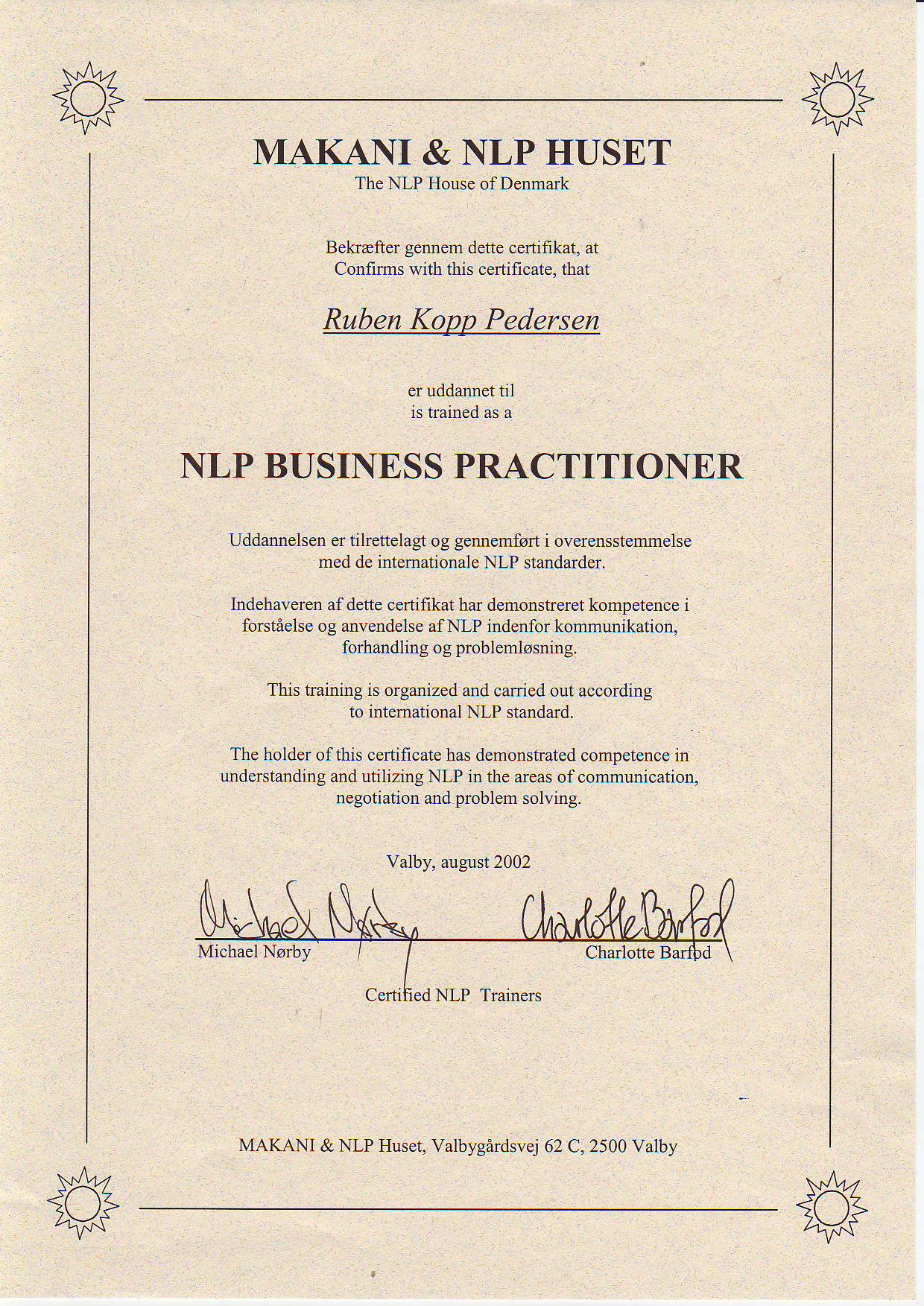 MAKANI & NLP HUSET
The NLP House of Denmark

Bekræfter gennem dette certifikat, at
Confirms with this certificate, that

Ruben Kopp Pedersen

er uddannet til
is trained as a

NLP BUSINESS PRACTITIONER

Uddannelsen er tilrettelagt og gennemført i overensstemmelse med de internationale NLP standarder.

Indehaveren af dette certifikat har demonstreret kompetence i forståelse og anvendelse af NLP indenfor kommunikation, forhandling og problemløsning.

This training is organized and carried out according to international NLP standard.

The holder of this certificate has demonstrated competence in understanding and utilizing NLP in the areas of communication, negotiation and problem solving.

Valby, august 2002

Michael Nørby

Charlotte Barfod

Michael Nørby

Charlotte Barfod

Certified NLP Trainers

MAKANI & NLP Huset, Valbygårdsvej 62 C, 2500 Valby